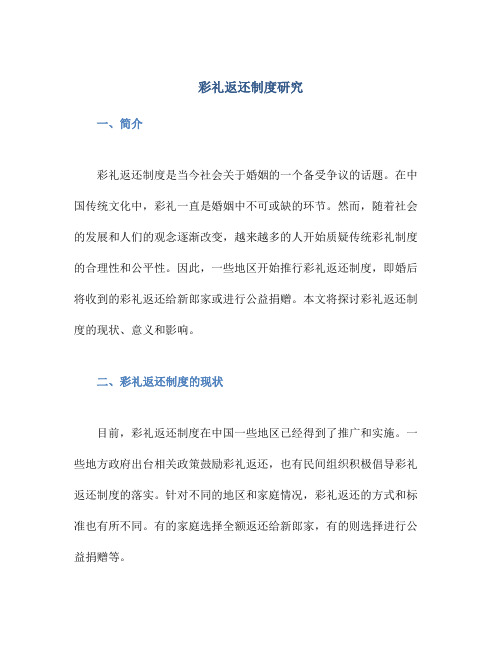 彩礼返还制度研究

一、简介

彩礼返还制度是当今社会关于婚姻的一个备受争议的话题。在中国传统文化中，彩礼一直是婚姻中不可或缺的环节。然而，随着社会的发展和人们的观念逐渐改变，越来越多的人开始质疑传统彩礼制度的合理性和公平性。因此，一些地区开始推行彩礼返还制度，即婚后将收到的彩礼返还给新郎家或进行公益捐赠。本文将探讨彩礼返还制度的现状、意义和影响。

二、彩礼返还制度的现状

目前，彩礼返还制度在中国一些地区已经得到了推广和实施。一些地方政府出台相关政策鼓励彩礼返还，也有民间组织积极倡导彩礼返还制度的落实。针对不同的地区和家庭情况，彩礼返还的方式和标准也有所不同。有的家庭选择全额返还给新郎家，有的则选择进行公益捐赠等。